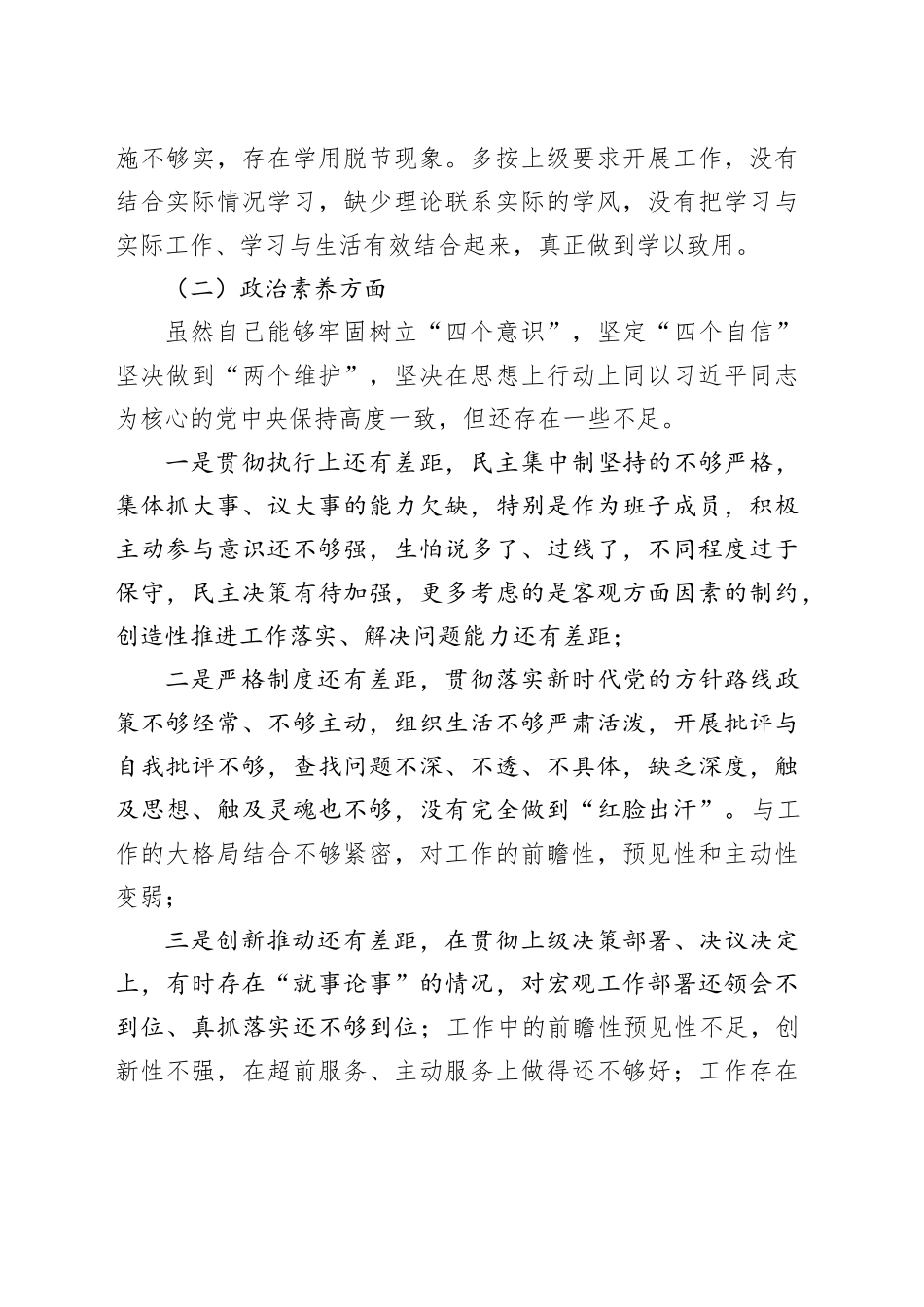 施不够实，存在学用脱节现象。多按上级要求开展工作，没有结合实际情况学习，缺少理论联系实际的学风，没有把学习与实际工作、学习与生活有效结合起来，真正做到学以致用。

（二）政治素养方面

虽然自己能够牢固树立“四个意识”，坚定“四个自信”坚决做到“两个维护”，坚决在思想上行动上同以习近平同志为核心的党中央保持高度一致，但还存在一些不足。

一是贯彻执行上还有差距，民主集中制坚持的不够严格，集体抓大事、议大事的能力欠缺，特别是作为班子成员，积极主动参与意识还不够强，生怕说多了、过线了，不同程度过于保守，民主决策有待加强，更多考虑的是客观方面因素的制约，创造性推进工作落实、解决问题能力还有差距；

二是严格制度还有差距，贯彻落实新时代党的方针路线政策不够经常、不够主动，组织生活不够严肃活泼，开展批评与自我批评不够，查找问题不深、不透、不具体，缺乏深度，触及思想、触及灵魂也不够，没有完全做到“红脸出汗”。与工作的大格局结合不够紧密，对工作的前瞻性，预见性和主动性变弱；

三是创新推动还有差距，在贯彻上级决策部署、决议决定上，有时存在“就事论事”的情况，对宏观工作部署还领会不到位、真抓落实还不够到位；工作中的前瞻性预见性不足，创新性不强，在超前服务、主动服务上做得还不够好；工作存在